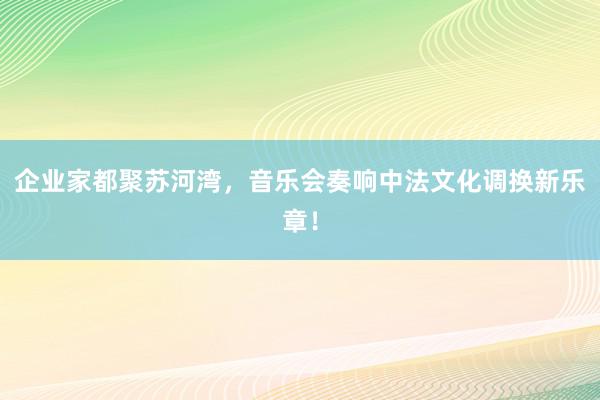 企业家都聚苏河湾，音乐会奏响中法文化调换新乐章！